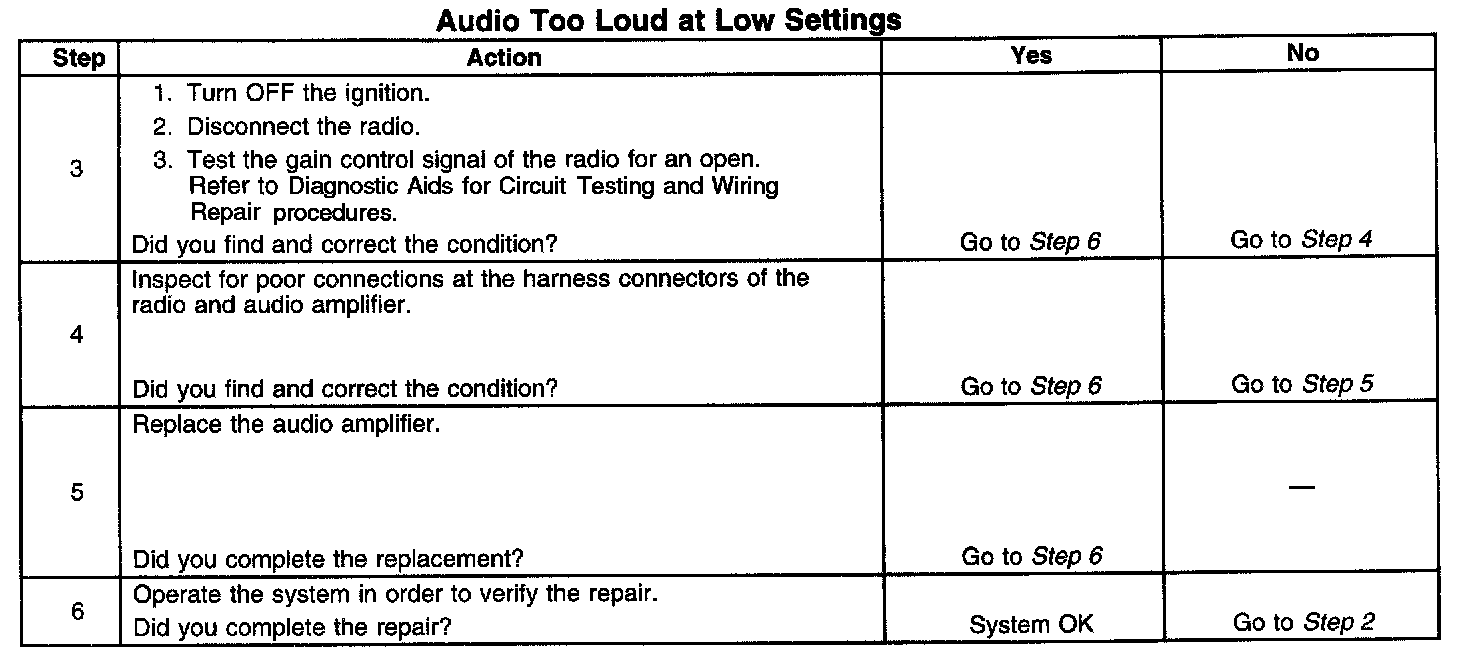 Audio Too Loud at Low Settings

| Step | Action | Yes | No |
|---|---|---|---|
| 3 | 1. Turn OFF the ignition. 2. Disconnect the radio. 3. Test the gain control signal of the radio for an open. Refer to Diagnostic Aids for Circuit Testing and Wiring Repair procedures. Did you find and correct the condition? | Go to Step 6 | Go to Step 4 |
| 4 | Inspect for poor connections at the harness connectors of the radio and audio amplifier. Did you find and correct the condition? | Go to Step 6 | Go to Step 5 |
| 5 | Replace the audio amplifier. Did you complete the replacement? | Go to Step 6 | — |
| 6 | Operate the system in order to verify the repair. Did you complete the repair? | System OK | Go to Step 2 |